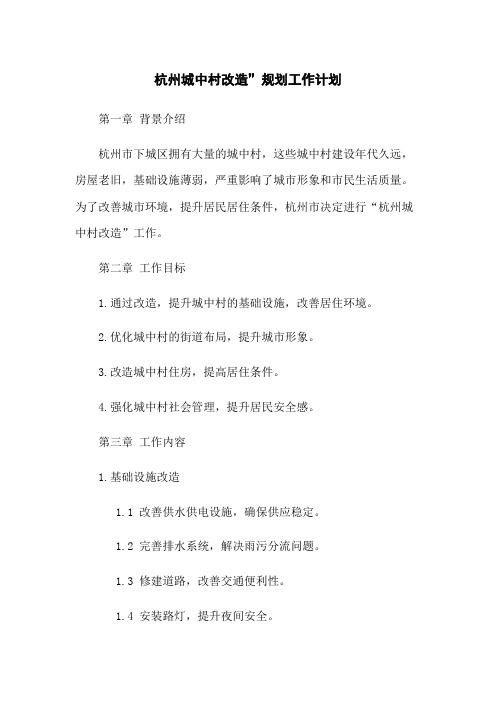 杭州城中村改造”规划工作计划

第一章 背景介绍

杭州市下城区拥有大量的城中村，这些城中村建设年代久远，房屋老旧，基础设施薄弱，严重影响了城市形象和市民生活质量。为了改善城市环境，提升居民居住条件，杭州市决定进行“杭州城中村改造”工作。

第二章 工作目标

1.通过改造，提升城中村的基础设施，改善居住环境。

2.优化城中村的街道布局，提升城市形象。

3.改造城中村住房，提高居住条件。

4.强化城中村社会管理，提升居民安全感。

第三章 工作内容

1.基础设施改造

1.1 改善供水供电设施，确保供应稳定。

1.2 完善排水系统，解决雨污分流问题。

1.3 修建道路，改善交通便利性。

1.4 安装路灯，提升夜间安全。